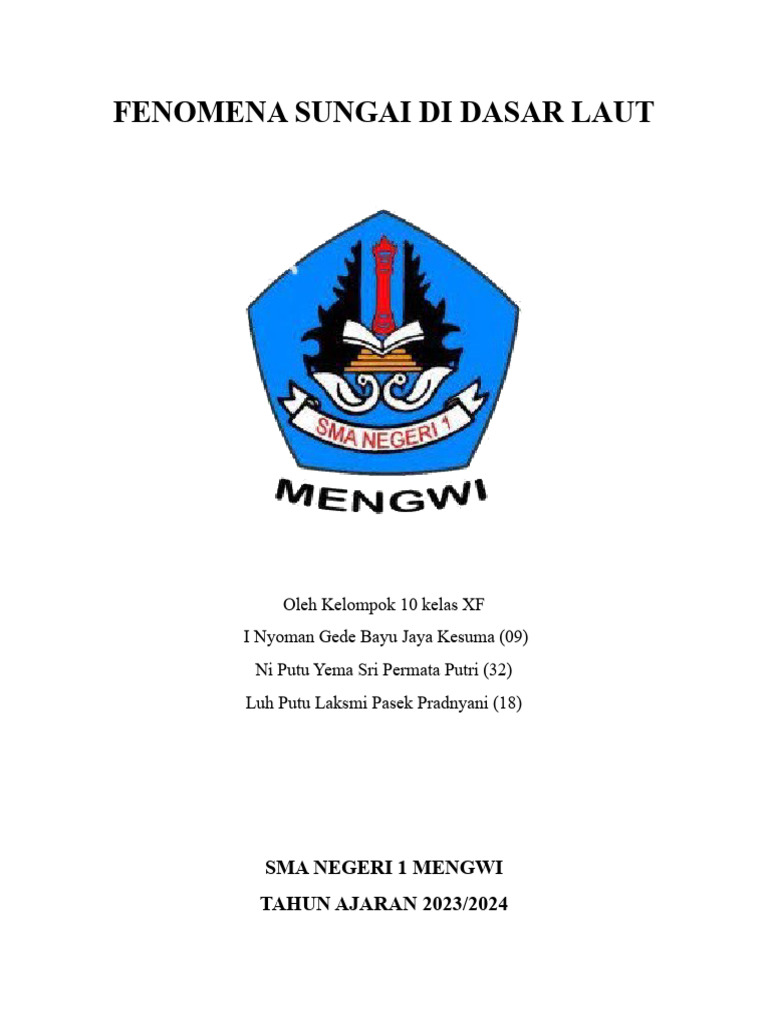 FENOMENA SUNGAI DI DASAR LAUT

SMA NEGERI 1

MENGWI

Oleh Kelompok 10 kelas XF
I Nyoman Gede Bayu Jaya Kesuma (09)
Ni Putu Yema Sri Permata Putri (32)
Luh Putu Laksmi Pasek Pradnyani (18)

SMA NEGERI 1 MENGWI
TAHUN AJARAN 2023/2024